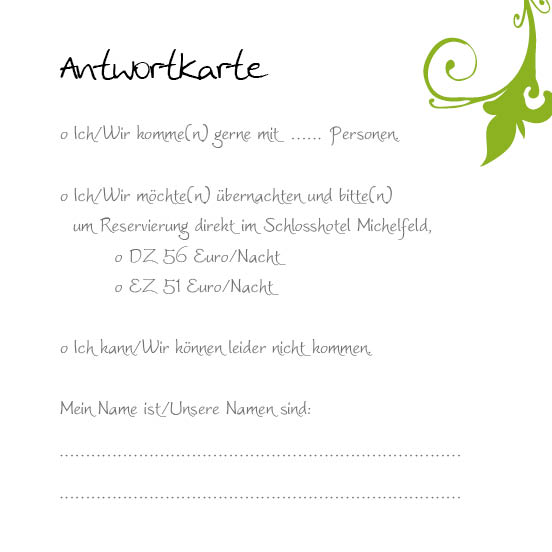 Antwortkarte

o Ich/Wir komme(n) gerne mit ____ Personen.

o Ich/Wir möchte(n) übernachten und bitte(n) um Reservierung direkt im Schlosshotel Michelfeld,

o DZ 56 Euro/Nacht

o EZ 51 Euro/Nacht

o Ich kann/Wir können leider nicht kommen.

Mein Name ist/Unsere Namen sind:

____

____